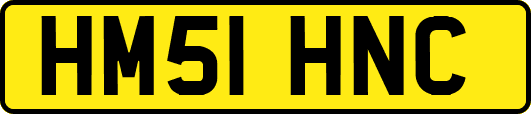 HM51 HNC